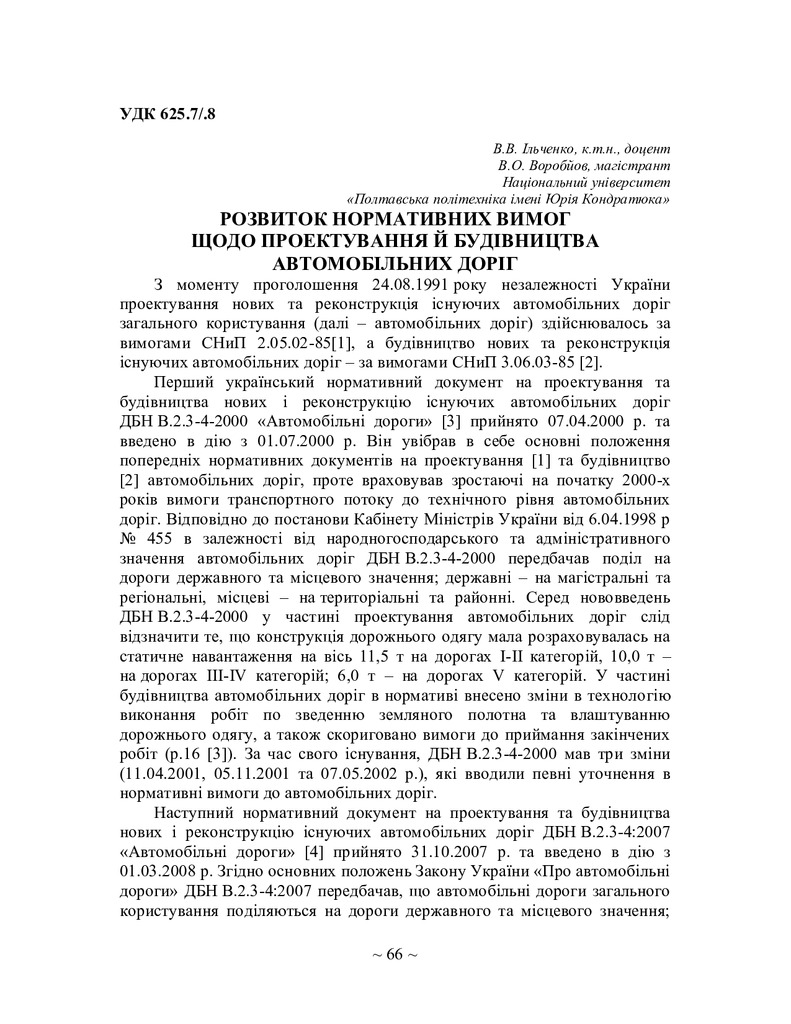 УДК 625.7/.8

В.В. Ільченко, к.т.н., доцент
В.О. Воробйов, магістрант
Національний університет
«Полтавська політехніка імені Юрія Кондратюка»

РОЗВИТОК НОРМАТИВНИХ ВИМОГ
ЩОДО ПРОЕКТУВАННЯ Й БУДІВНИЦТВА
АВТОМОБІЛЬНИХ ДОРІГ

З моменту проголошення 24.08.1991 року незалежності України проектування нових та реконструкція існуючих автомобільних доріг загального користування (далі – автомобільних доріг) здійснювалось за вимогами СНиП 2.05.02-85[1], а будівництво нових та реконструкція існуючих автомобільних доріг – за вимогами СНиП 3.06.03-85 [2].

Перший український нормативний документ на проектування та будівництва нових і реконструкцію існуючих автомобільних доріг ДБН В.2.3-4-2000 «Автомобільні дороги» [3] прийнято 07.04.2000 р. та введено в дію з 01.07.2000 р. Він увібрав в себе основні положення попередніх нормативних документів на проектування [1] та будівництво [2] автомобільних доріг, проте враховував зростаючі на початку 2000-х років вимоги транспортного потоку до технічного рівня автомобільних доріг. Відповідно до постанови Кабінету Міністрів України від 6.04.1998 р № 455 в залежності від народногосподарського та адміністративного значення автомобільних доріг ДБН В.2.3-4-2000 передбачав поділ на дороги державного та місцевого значення; державні – на магістральні та регіональні, місцеві – на територіальні та районні. Серед нововведень ДБН В.2.3-4-2000 у частині проектування автомобільних доріг слід відзначити те, що конструкція дорожнього одягу мала розраховувалась на статичне навантаження на вісь 11,5 т на дорогах I-II категорій, 10,0 т – на дорогах III-IV категорій; 6,0 т – на дорогах V категорій. У частині будівництва автомобільних доріг в нормативі внесено зміни в технологію виконання робіт по зведенню земляного полотна та влаштуванню дорожнього одягу, а також скориговано вимоги до приймання закінчених робіт (р.16 [3]). За час свого існування, ДБН В.2.3-4-2000 мав три зміни (11.04.2001, 05.11.2001 та 07.05.2002 р.), які вводили певні уточнення в нормативні вимоги до автомобільних доріг.

Наступний нормативний документ на проектування та будівництва нових і реконструкцію існуючих автомобільних доріг ДБН В.2.3-4:2007 «Автомобільні дороги» [4] прийнято 31.10.2007 р. та введено в дію з 01.03.2008 р. Згідно основних положень Закону України «Про автомобільні дороги» ДБН В.2.3-4:2007 передбачав, що автомобільні дороги загального користування поділяються на дороги державного та місцевого значення;

~ 66 ~